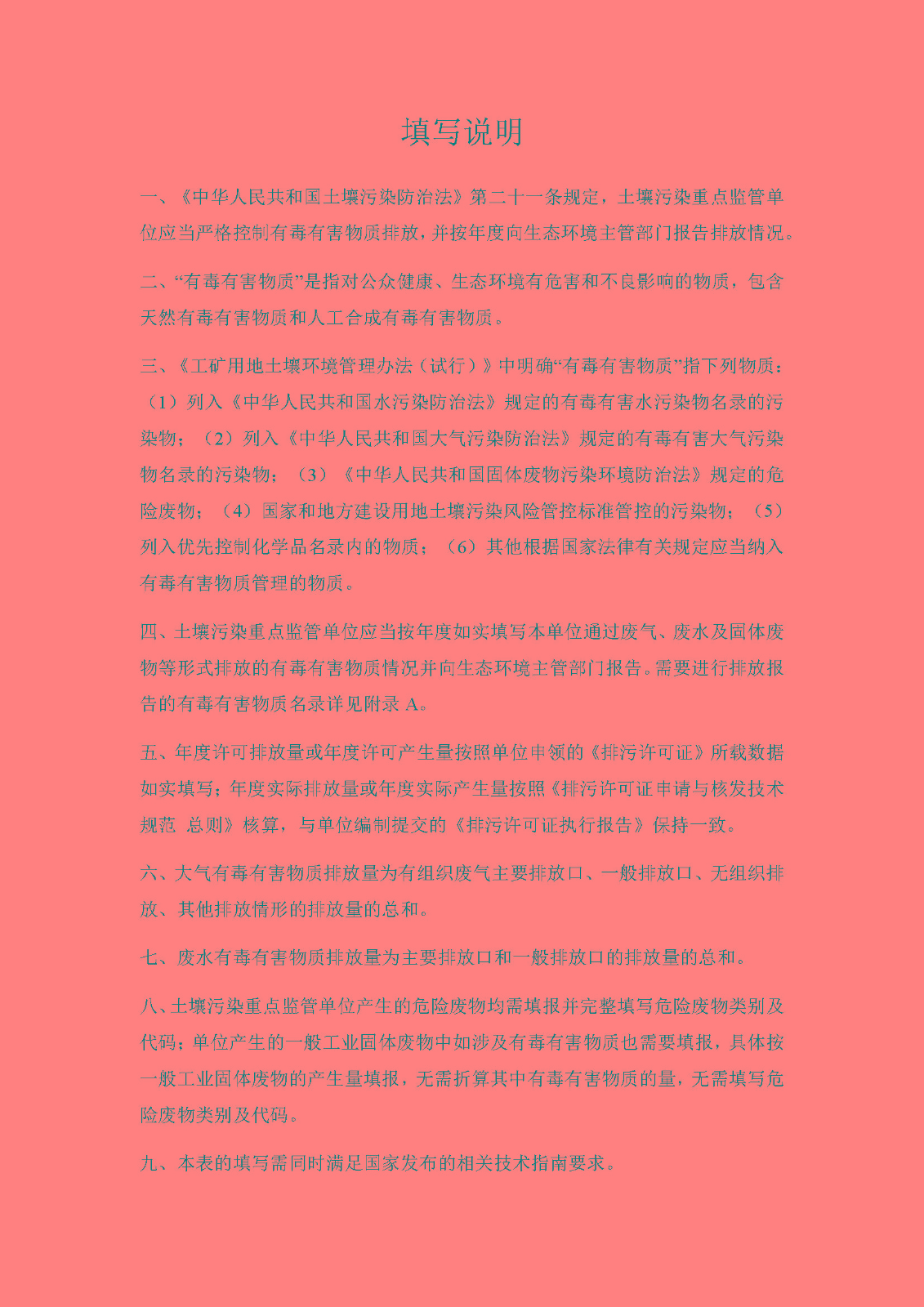 填写说明

一、《中华人民共和国土壤污染防治法》第二十一条规定，土壤污染重点监管单位应当严格控制有毒有害物质排放，并按年度向生态环境主管部门报告排放情况。

二、“有毒有害物质”是指对公众健康、生态环境有危害和不良影响的物质，包含天然有毒有害物质和人工合成有毒有害物质。

三、《工矿用地土壤环境管理办法（试行）》中明确“有毒有害物质”指下列物质：（1）列入《中华人民共和国水污染防治法》规定的有毒有害水污染物名录的污染物；（2）列入《中华人民共和国大气污染防治法》规定的有毒有害大气污染物名录的污染物；（3）《中华人民共和国固体废物污染环境防治法》规定的危险废物；（4）国家和地方建设用地土壤污染风险管控标准管控的污染物；（5）列入优先控制化学品名录内的物质；（6）其他根据国家法律有关规定应当纳入有毒有害物质管理的物质。

四、土壤污染重点监管单位应当按年度如实填写本单位通过废气、废水及固体废物等形式排放的有毒有害物质情况并向生态环境主管部门报告。需要进行排放报告的有毒有害物质名录详见附录 A。

五、年度许可排放量或年度许可产生量按照单位申领的《排污许可证》所载数据如实填写；年度实际排放量或年度实际产生量按照《排污许可证申请与核发技术规范 总则》核算，与单位编制提交的《排污许可证执行报告》保持一致。

六、大气有毒有害物质排放量为有组织废气主要排放口、一般排放口、无组织排放、其他排放情形的排放量的总和。

七、废水有毒有害物质排放量为主要排放口和一般排放口的排放量的总和。

八、土壤污染重点监管单位产生的危险废物均需填报并完整填写危险废物类别及代码；单位产生的一般工业固体废物中如涉及有毒有害物质也需要填报，具体按一般工业固体废物的产生量填报，无需折算其中有毒有害物质的量，无需填写危险废物类别及代码。

九、本表的填写需同时满足国家发布的相关技术指南要求。